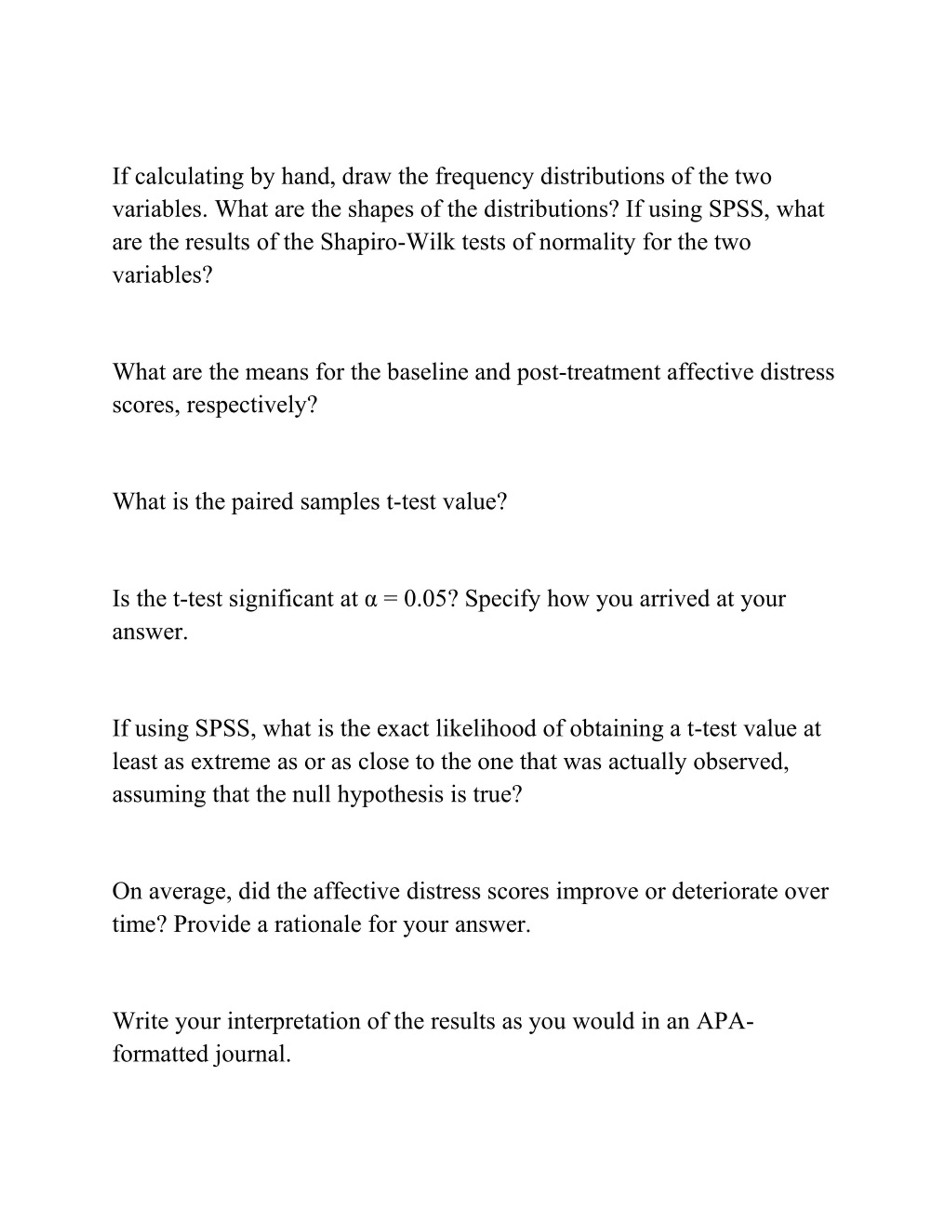 If calculating by hand, draw the frequency distributions of the two variables. What are the shapes of the distributions? If using SPSS, what are the results of the Shapiro-Wilk tests of normality for the two variables?

What are the means for the baseline and post-treatment affective distress scores, respectively?

What is the paired samples t-test value?

Is the t-test significant at $\alpha = 0.05$? Specify how you arrived at your answer.

If using SPSS, what is the exact likelihood of obtaining a t-test value at least as extreme as or as close to the one that was actually observed, assuming that the null hypothesis is true?

On average, did the affective distress scores improve or deteriorate over time? Provide a rationale for your answer.

Write your interpretation of the results as you would in an APA-formatted journal.